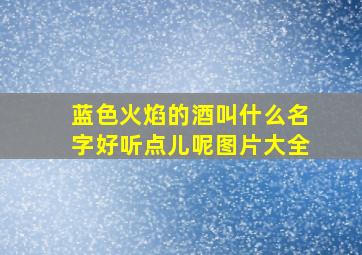 蓝色火焰的酒叫什么名字好听点儿呢图片大全